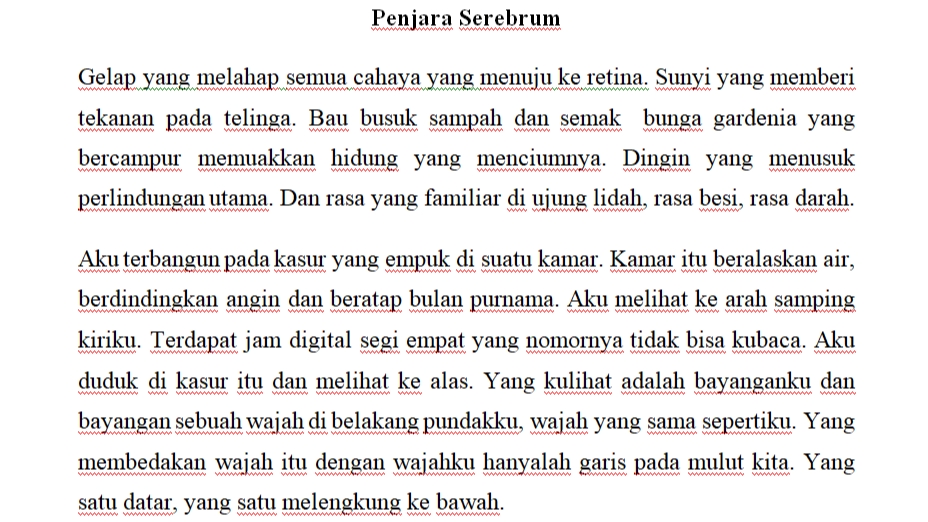 Penjara Serebrum

Gelap yang melahap semua cahaya yang menuju ke retina. Sunyi yang memberi tekanan pada telinga. Bau busuk sampah dan semak bunga gardenia yang bercampur memuakkan hidung yang menciumnya. Dingin yang menusuk perlindungan utama. Dan rasa yang familiar di ujung lidah, rasa besi, rasa darah.

Aku terbangun pada kasur yang empuk di suatu kamar. Kamar itu beralaskan air, berdindingkan angin dan beratap bulan purnama. Aku melihat ke arah samping kiriku. Terdapat jam digital segi empat yang nomornya tidak bisa kubaca. Aku duduk di kasur itu dan melihat ke alas. Yang kulihat adalah bayanganku dan bayangan sebuah wajah di belakang pundakku, wajah yang sama sepertiku. Yang membedakan wajah itu dengan wajahku hanyalah garis pada mulut kita. Yang satu datar, yang satu melengkung ke bawah.